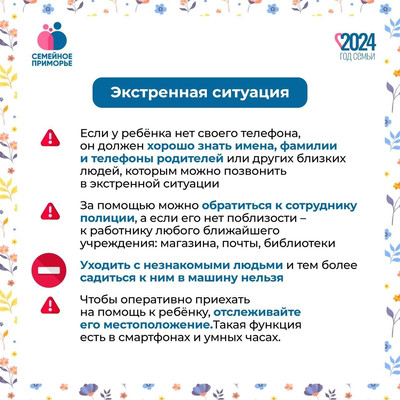 СЕМЕЙНОЕ ПРИМОРЬЕ

2024 ГОД СЕМЬИ

Экстренная ситуация

Если у ребёнка нет своего телефона, он должен хорошо знать имена, фамилии и телефоны родителей или других близких людей, которым можно позвонить в экстренной ситуации

За помощью можно обратиться к сотруднику полиции, а если его нет поблизости – к работнику любого ближайшего учреждения: магазина, почты, библиотеки

Уходить с незнакомыми людьми и тем более садиться к ним в машину нельзя

Чтобы оперативно приехать на помощь к ребёнку, отслеживайте его местоположение.Такая функция есть в смартфонах и умных часах.